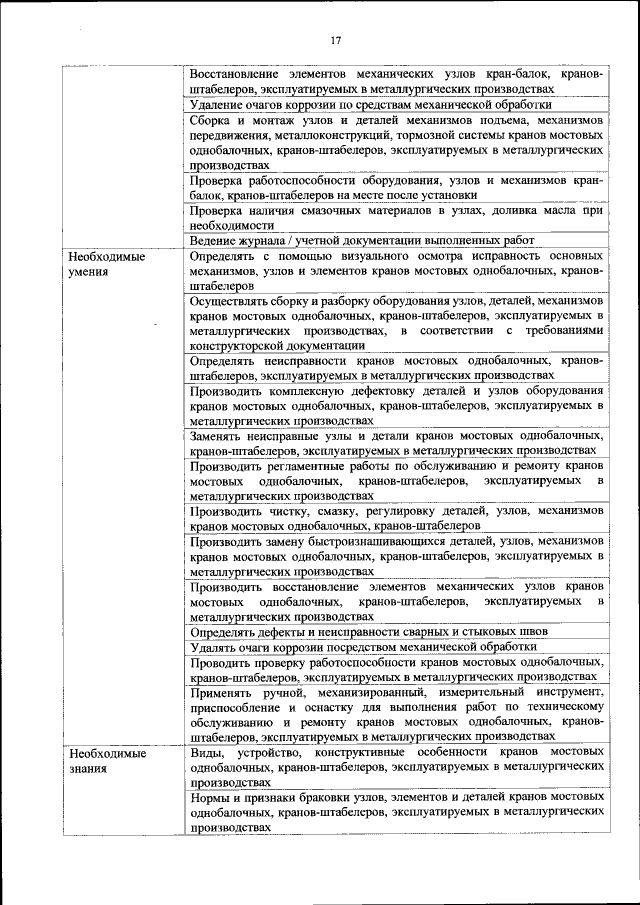 17

| | |
|---|---|
| | Восстановление элементов механических узлов кран-балок, кранов-штабелеров, эксплуатируемых в металлургических производствах |
| | Удаление очагов коррозии по средствам механической обработки |
| | Сборка и монтаж узлов и деталей механизмов подъема, механизмов передвижения, металлоконструкций, тормозной системы кранов мостовых однобалочных, кранов-штабелеров, эксплуатируемых в металлургических производствах |
| | Проверка работоспособности оборудования, узлов и механизмов кран-балок, кранов-штабелеров на месте после установки |
| | Проверка наличия смазочных материалов в узлах, доливка масла при необходимости |
| | Ведение журнала / учетной документации выполненных работ |
| Необходимые умения | Определять с помощью визуального осмотра исправность основных механизмов, узлов и элементов кранов мостовых однобалочных, кранов-штабелеров |
| | Осуществлять сборку и разборку оборудования узлов, деталей, механизмов кранов мостовых однобалочных, кранов-штабелеров, эксплуатируемых в металлургических производствах, в соответствии с требованиями конструкторской документации |
| | Определять неисправности кранов мостовых однобалочных, кранов-штабелеров, эксплуатируемых в металлургических производствах |
| | Производить комплексную дефектовку деталей и узлов оборудования кранов мостовых однобалочных, кранов-штабелеров, эксплуатируемых в металлургических производствах |
| | Заменять неисправные узлы и детали кранов мостовых однобалочных, кранов-штабелеров, эксплуатируемых в металлургических производствах |
| | Производить регламентные работы по обслуживанию и ремонту кранов мостовых однобалочных, кранов-штабелеров, эксплуатируемых в металлургических производствах |
| | Производить чистку, смазку, регулировку деталей, узлов, механизмов кранов мостовых однобалочных, кранов-штабелеров |
| | Производить замену быстроизнашивающихся деталей, узлов, механизмов кранов мостовых однобалочных, кранов-штабелеров, эксплуатируемых в металлургических производствах |
| | Производить восстановление элементов механических узлов кранов мостовых однобалочных, кранов-штабелеров, эксплуатируемых в металлургических производствах |
| | Определять дефекты и неисправности сварных и стыковых швов |
| | Удалять очаги коррозии посредством механической обработки |
| | Проводить проверку работоспособности кранов мостовых однобалочных, кранов-штабелеров, эксплуатируемых в металлургических производствах |
| | Применять ручной, механизированный, измерительный инструмент, приспособление и оснастку для выполнения работ по техническому обслуживанию и ремонту кранов мостовых однобалочных, кранов-штабелеров, эксплуатируемых в металлургических производствах |
| Необходимые знания | Виды, устройство, конструктивные особенности кранов мостовых однобалочных, кранов-штабелеров, эксплуатируемых в металлургических производствах |
| | Нормы и признаки браковки узлов, элементов и деталей кранов мостовых однобалочных, кранов-штабелеров, эксплуатируемых в металлургических производствах |